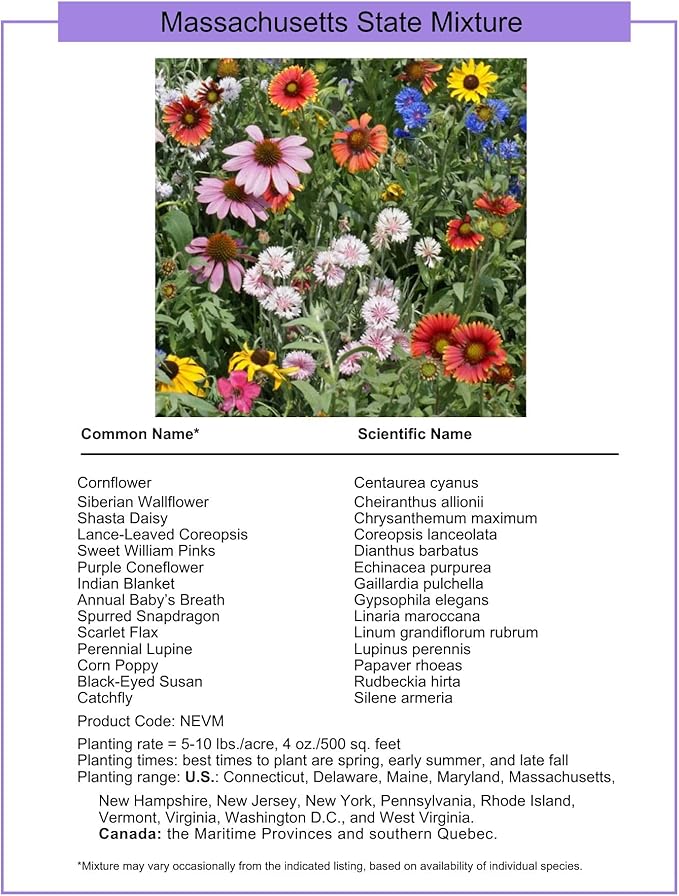 Massachusetts State Mixture

| Common Name* | Scientific Name |
|---|---|
| Cornflower | Centaurea cyanus |
| Siberian Wallflower | Cheiranthus allionii |
| Shasta Daisy | Chrysanthemum maximum |
| Lance-Leaved Coreopsis | Coreopsis lanceolata |
| Sweet William Pinks | Dianthus barbatus |
| Purple Coneflower | Echinacea purpurea |
| Indian Blanket | Gaillardia pulchella |
| Annual Baby's Breath | Gypsophila elegans |
| Spurred Snapdragon | Linaria maroccana |
| Scarlet Flax | Linum grandiflorum rubrum |
| Perennial Lupine | Lupinus perennis |
| Corn Poppy | Papaver rhoeas |
| Black-Eyed Susan | Rudbeckia hirta |
| Catchfly | Silene armeria |

Product Code: NEVM

Planting rate = 5-10 lbs./acre, 4 oz./500 sq. feet
Planting times: best times to plant are spring, early summer, and late fall
Planting range: U.S.: Connecticut, Delaware, Maine, Maryland, Massachusetts, New Hampshire, New Jersey, New York, Pennsylvania, Rhode Island, Vermont, Virginia, Washington D.C., and West Virginia.
Canada: the Maritime Provinces and southern Quebec.

*Mixture may vary occasionally from the indicated listing, based on availability of individual species.